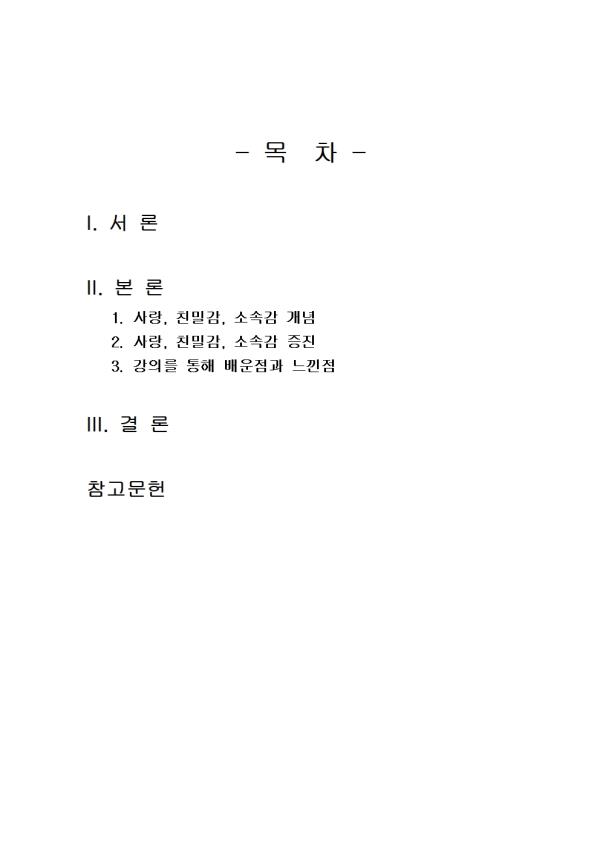 - 목 차 -

I. 서 론

II. 본 론

1. 사랑, 친밀감, 소속감 개념
2. 사랑, 친밀감, 소속감 증진
3. 강의를 통해 배운점과 느낀점

III. 결 론

참고문헌